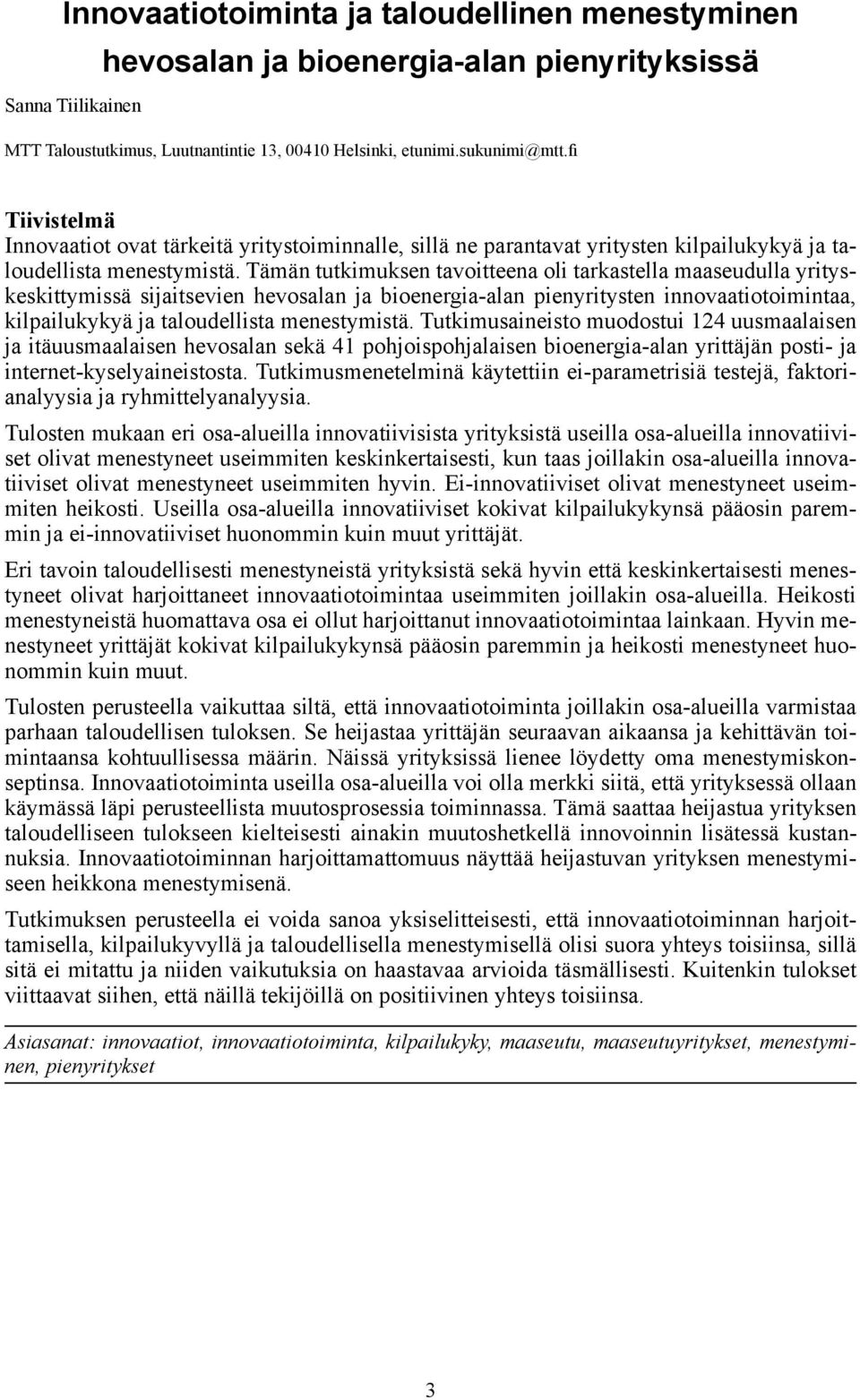 Innovaatiotoiminta ja taloudellinen menestyminen hevosalan ja bioenergia-alan pienyrityksissä

Sanna Tiilikainen

MTT Taloustutkimus, Luutnantintie 13, 00410 Helsinki, etunimi.sukunimi@mtt.fi

Tiivistelmä
Innovaatiot ovat tärkeitä yritystoiminnalle, sillä ne parantavat yritysten kilpailukykyä ja taloudellista menestymistä. Tämän tutkimuksen tavoitteena oli tarkastella maaseudulla yrityskeskittymissä sijaitsevien hevosalan ja bioenergia-alan pienyritysten innovaatiotoimintaa, kilpailukykyä ja taloudellista menestymistä. Tutkimusaineisto muodostui 124 uusmaalaisen ja itäuusmaalaisen hevosalan sekä 41 pohjoispohjalaisen bioenergia-alan yrittäjän posti- ja internet-kyselyaineistosta. Tutkimusmenetelminä käytettiin ei-parametrisiä testejä, faktorianalyysia ja ryhmittelyanalyysia.

Tulosten mukaan eri osa-alueilla innovatiivisista yrityksistä useilla osa-alueilla innovatiiviset olivat menestyneet useimmiten keskinkertaisesti, kun taas joillakin osa-alueilla innovatiiviset olivat menestyneet useimmiten hyvin. Ei-innovatiiviset olivat menestyneet useimmiten heikosti. Useilla osa-alueilla innovatiiviset kokivat kilpailukykynsä pääosin paremmin ja ei-innovatiiviset huonommin kuin muut yrittäjät.

Eri tavoin taloudellisesti menestyneistä yrityksistä sekä hyvin että keskinkertaisesti menestyneet olivat harjoittaneet innovaatiotoimintaa useimmiten joillakin osa-alueilla. Heikosti menestyneistä huomattava osa ei ollut harjoittanut innovaatiotoimintaa lainkaan. Hyvin menestyneet yrittäjät kokivat kilpailukykynsä pääosin paremmin ja heikosti menestyneet huonommin kuin muut.

Tulosten perusteella vaikuttaa siltä, että innovaatiotoiminta joillakin osa-alueilla varmistaa parhaan taloudellisen tuloksen. Se heijastaa yrittäjän seuraavan aikaansa ja kehittävän toimintaansa kohtuullisessa määrin. Näissä yrityksissä lienee löydetty oma menestymiskonseptinsa. Innovaatiotoiminta useilla osa-alueilla voi olla merkki siitä, että yrityksessä ollaan käymässä läpi perusteellista muutosprosessia toiminnassa. Tämä saattaa heijastua yrityksen taloudelliseen tulokseen kielteisesti ainakin muutoshetkellä innovoinnin lisätessä kustannuksia. Innovaatiotoiminnan harjoittamattomuus näyttää heijastuvan yrityksen menestymiseen heikkona menestymisenä.

Tutkimuksen perusteella ei voida sanoa yksiselitteisesti, että innovaatiotoiminnan harjoittamisella, kilpailukyvyllä ja taloudellisella menestymisellä olisi suora yhteys toisiinsa, sillä sitä ei mitattu ja niiden vaikutuksia on haastavaa arvioida täsmällisesti. Kuitenkin tulokset viittaavat siihen, että näillä tekijöillä on positiivinen yhteys toisiinsa.

Asiasanat: innovaatiot, innovaatiotoiminta, kilpailukyky, maaseutu, maaseutuyritykset, menestyminen, pienyritykset

3